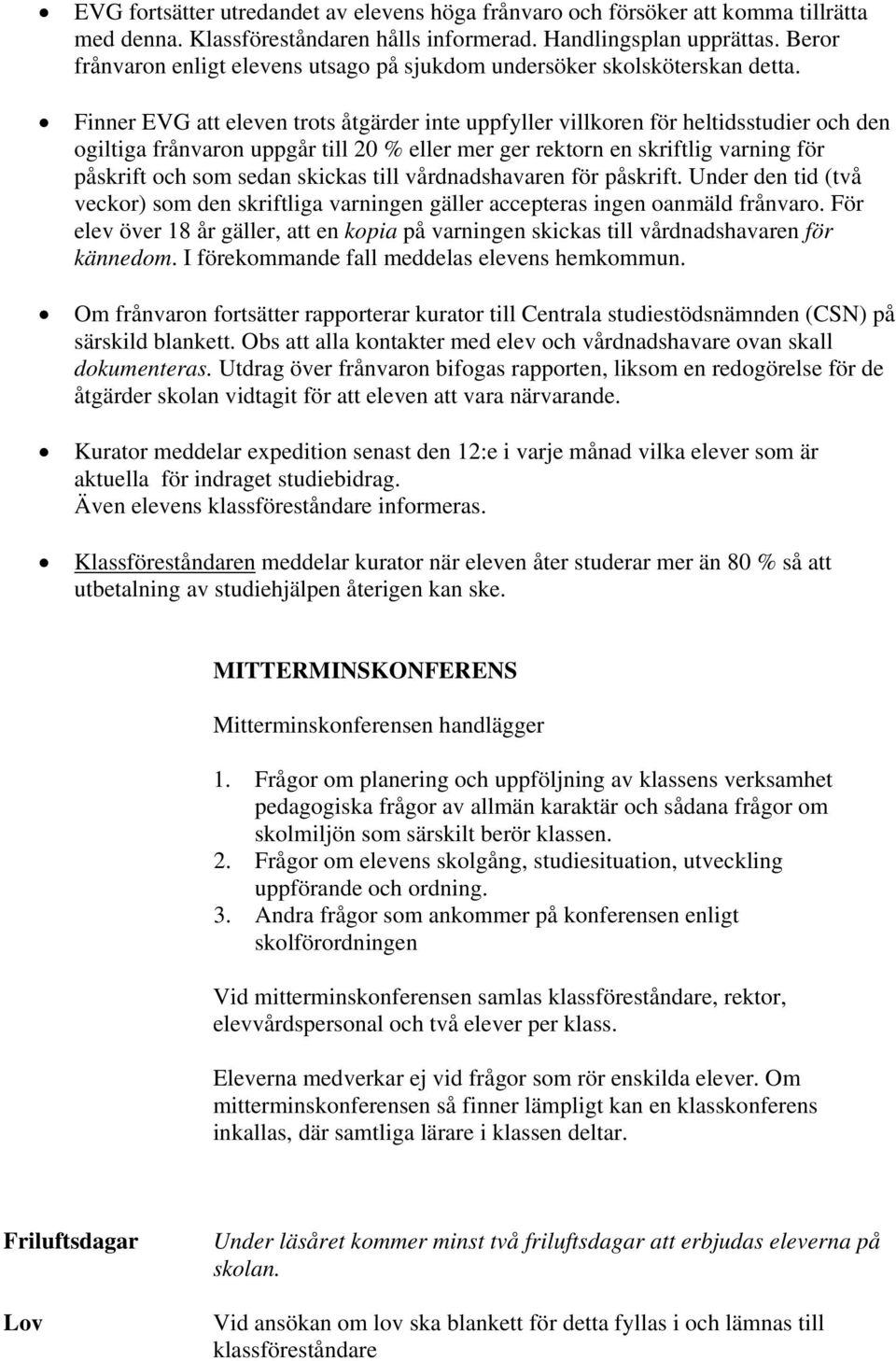 • EVG fortsätter utredandet av elevens höga frånvaro och försöker att komma tillrätta med denna. Klassföreståndaren hålls informerad. Handlingsplan upprättas. Beror frånvaron enligt elevens utsago på sjukdom undersöker skolsköterskan detta.

• Finner EVG att eleven trots åtgärder inte uppfyller villkoren för heltidsstudier och den ogiltiga frånvaron uppgår till 20 % eller mer ger rektorn en skriftlig varning för påskrift och som sedan skickas till vårdnadshavaren för påskrift. Under den tid (två veckor) som den skriftliga varningen gäller accepteras ingen oanmäld frånvaro. För elev över 18 år gäller, att en kopia på varningen skickas till vårdnadshavaren för kännedom. I förekommande fall meddelas elevens hemkommun.

• Om frånvaron fortsätter rapporterar kurator till Centrala studiestödsnämnden (CSN) på särskild blankett. Obs att alla kontakter med elev och vårdnadshavare ovan skall dokumenteras. Utdrag över frånvaron bifogas rapporten, liksom en redogörelse för de åtgärder skolan vidtagit för att eleven att vara närvarande.

• Kurator meddelar expedition senast den 12:e i varje månad vilka elever som är aktuella för indraget studiebidrag.
Även elevens klassföreståndare informeras.

• Klassföreståndaren meddelar kurator när eleven åter studerar mer än 80 % så att utbetalning av studiehjälpen återigen kan ske.

MITTERMINSKONFERENS

Mitterminskonferensen handlägger

1. Frågor om planering och uppföljning av klassens verksamhet pedagogiska frågor av allmän karaktär och sådana frågor om skolmiljön som särskilt berör klassen.
2. Frågor om elevens skolgång, studiesituation, utveckling uppförande och ordning.
3. Andra frågor som ankommer på konferensen enligt skolförordningen

Vid mitterminskonferensen samlas klassföreståndare, rektor, elevvårdspersonal och två elever per klass.

Eleverna medverkar ej vid frågor som rör enskilda elever. Om mitterminskonferensen så finner lämpligt kan en klasskonferens inkallas, där samtliga lärare i klassen deltar.

Friluftsdagar

Under läsåret kommer minst två friluftsdagar att erbjudas eleverna på skolan.

Lov

Vid ansökan om lov ska blankett för detta fyllas i och lämnas till klassföreståndare